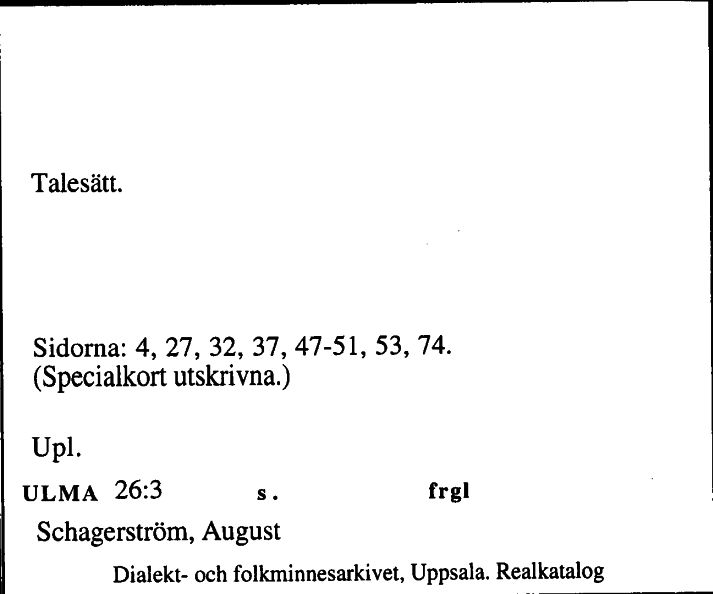 Talesätt.

Sidorna: 4, 27, 32, 37, 47-51, 53, 74.
(Specialkort utskrivna.)

Upl.

ULMA 26:3 s. frgl

Schagerström, August

Dialekt- och folkminnesarkivet, Uppsala. Realkatalog